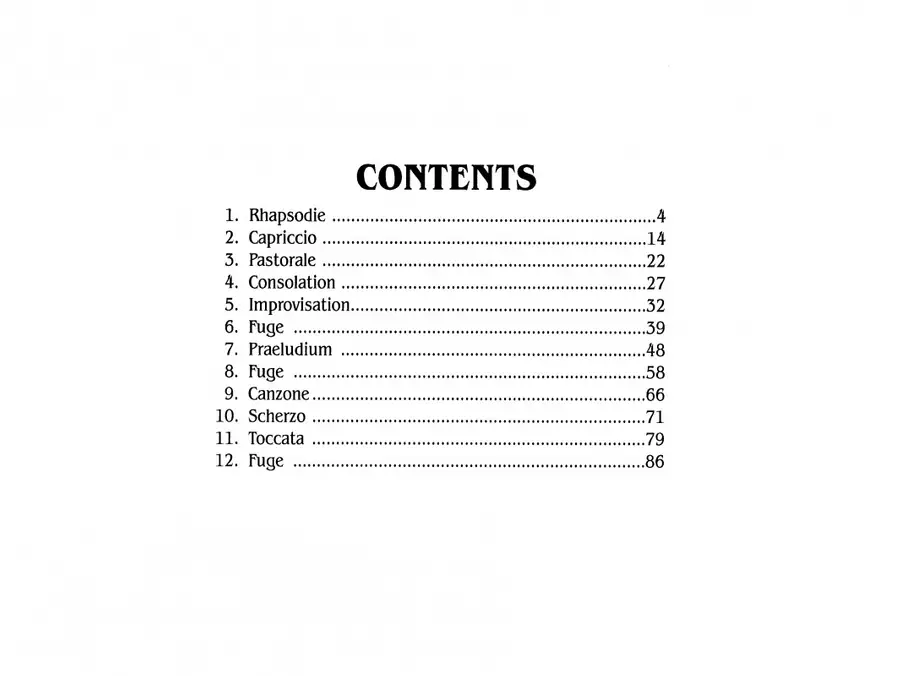 CONTENTS

1. Rhapsodie 4
2. Capriccio 14
3. Pastorale 22
4. Consolation 27
5. Improvisation 32
6. Fuge 39
7. Praeludium 48
8. Fuge 58
9. Canzone 66
10. Scherzo 71
11. Toccata 79
12. Fuge 86